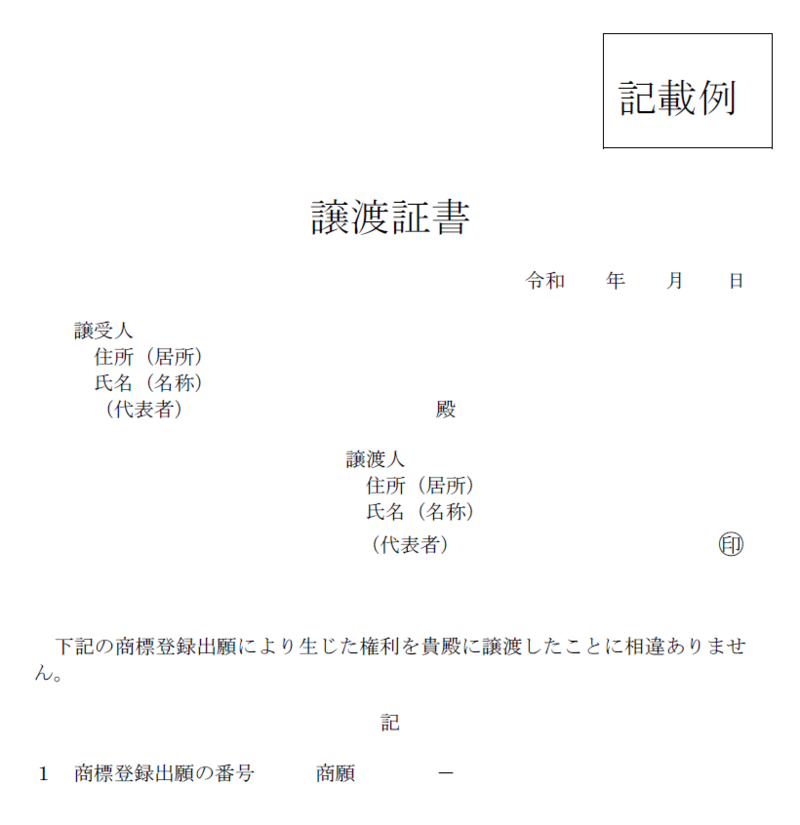 記載例

譲渡証書

令和　年　月　日

譲受人
住所（居所）
氏名（名称）
（代表者）　殿

譲渡人
住所（居所）
氏名（名称）
（代表者）　㊞

下記の商標登録出願により生じた権利を貴殿に譲渡したことに相違ありません。

記

1　商標登録出願の番号　商願　－